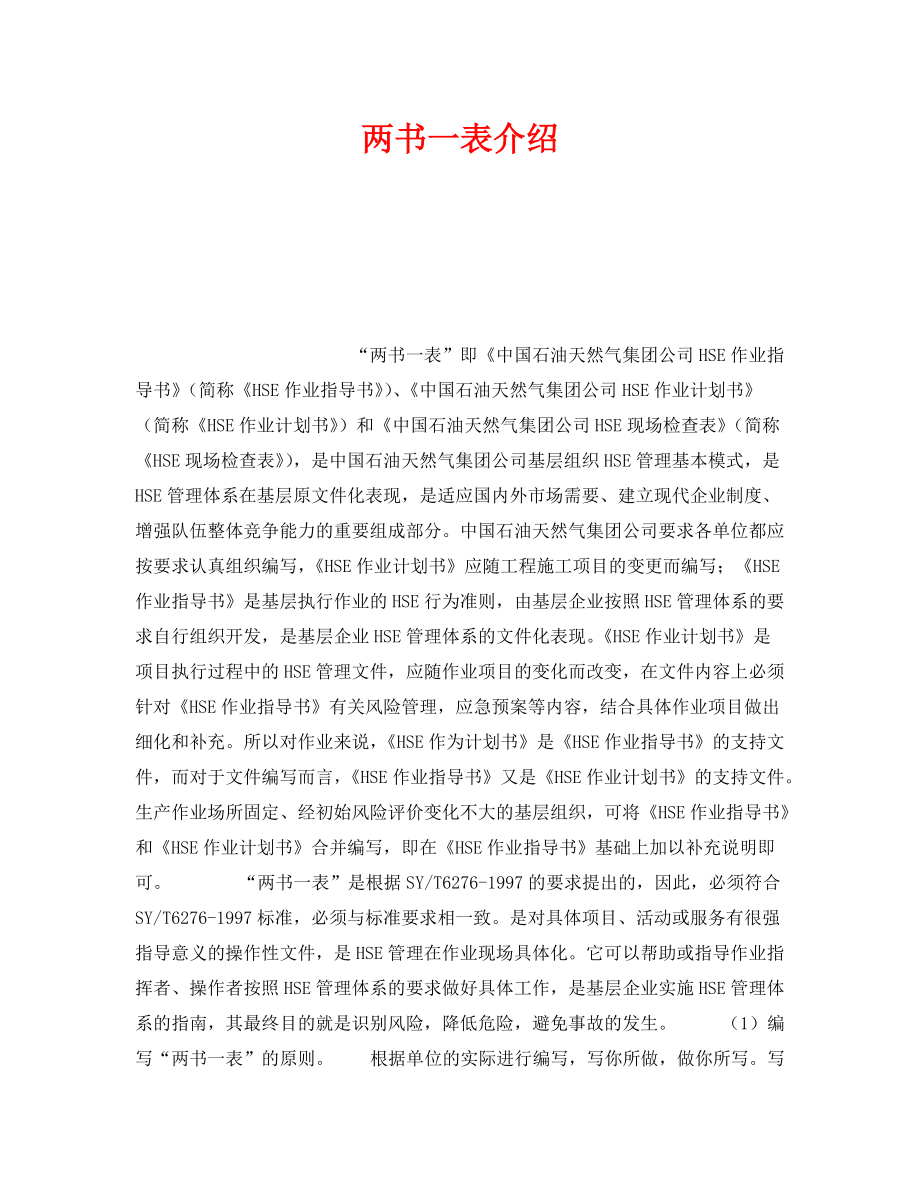 两书一表介绍

“两书一表”即《中国石油天然气集团公司HSE作业指导书》（简称《HSE作业指导书》）、《中国石油天然气集团公司HSE作业计划书》（简称《HSE作业计划书》）和《中国石油天然气集团公司HSE现场检查表》（简称《HSE现场检查表》），是中国石油天然气集团公司基层组织HSE管理基本模式，是HSE管理体系在基层原文件化表现，是适应国内外市场需要、建立现代企业制度、增强队伍整体竞争能力的重要组成部分。中国石油天然气集团公司要求各单位都应按要求认真组织编写，《HSE作业计划书》应随工程施工项目的变更而编写；《HSE作业指导书》是基层执行作业的HSE行为准则，由基层企业按照HSE管理体系的要求自行组织开发，是基层企业HSE管理体系的文件化表现。《HSE作业计划书》是项目执行过程中的HSE管理文件，应随作业项目的变化而改变，在文件内容上必须针对《HSE作业指导书》有关风险管理，应急预案等内容，结合具体作业项目做出细化和补充。所以对作业来说，《HSE作为计划书》是《HSE作业指导书》的支持文件，而对于文件编写而言，《HSE作业指导书》又是《HSE作业计划书》的支持文件。生产作业场所固定、经初始风险评价变化不大的基层组织，可将《HSE作业指导书》和《HSE作业计划书》合并编写，即在《HSE作业指导书》基础上加以补充说明即可。 “两书一表”是根据SY/T6276-1997的要求提出的，因此，必须符合SY/T6276-1997标准，必须与标准要求相一致。是对具体项目、活动或服务有很强指导意义的操作性文件，是HSE管理在作业现场具体化。它可以帮助或指导作业指挥者、操作者按照HSE管理体系的要求做好具体工作，是基层企业实施HSE管理体系的指南，其最终目的就是识别风险，降低危险，避免事故的发生。 （1）编写“两书一表”的原则。 根据单位的实际进行编写，写你所做，做你所写。写